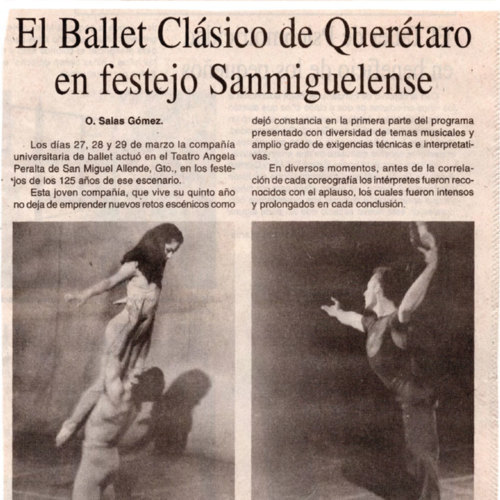 El Ballet Clásico de Querétaro en festejo Sanmiguelense

O. Salas Gómez.

Los días 27, 28 y 29 de marzo la compañía universitaria de ballet actuó en el Teatro Angela Peralta de San Miguel Allende, Gto., en los festejos de los 125 años de ese escenario.

Esta joven compañía, que vive su quinto año no deja de emprender nuevos retos escénicos como dejó constancia en la primera parte del programa presentado con diversidad de temas musicales y amplio grado de exigencias técnicas e interpretativas.

En diversos momentos, antes de la correlación de cada coreografía los intérpretes fueron reconocidos con el aplauso, los cuales fueron intensos y prolongados en cada conclusión.